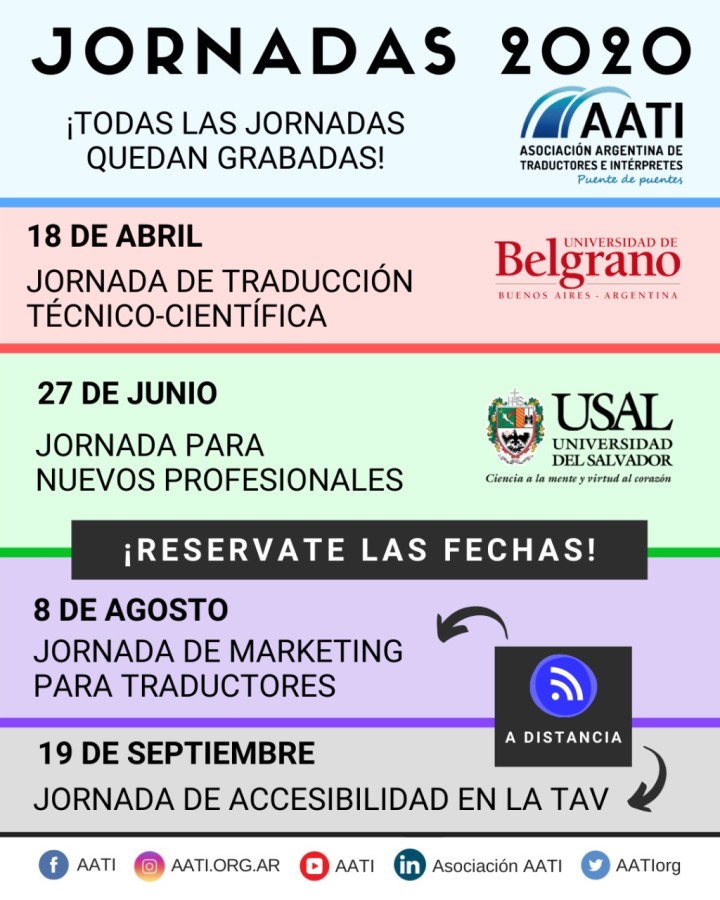 JORNADAS 2020

¡TODAS LAS JORNADAS QUEDAN GRABADAS!

AATI
ASOCIACIÓN ARGENTINA DE TRADUCTORES E INTÉRPRETES
Puente de puentes

18 DE ABRIL
JORNADA DE TRADUCCIÓN TÉCNICO-CIENTÍFICA

UNIVERSIDAD DE
Belgrano
BUENOS AIRES - ARGENTINA

27 DE JUNIO
JORNADA PARA NUEVOS PROFESIONALES

USAL
UNIVERSIDAD DEL SALVADOR
Ciencia a la mente y virtud al corazón

¡RESERVATE LAS FECHAS!

8 DE AGOSTO
JORNADA DE MARKETING PARA TRADUCTORES

A DISTANCIA

19 DE SEPTIEMBRE
JORNADA DE ACCESIBILIDAD EN LA TAV

AATI AATI.ORG.AR AATI Asociación AATI AATIorg